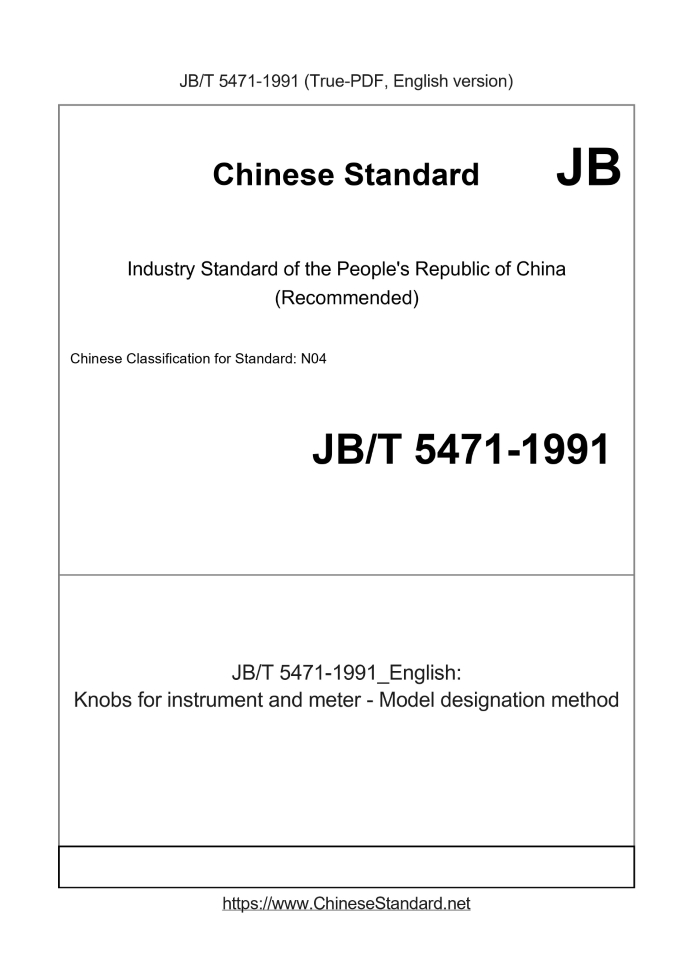 JB/T 5471-1991 (True-PDF, English version)

Chinese Standard JB

Industry Standard of the People's Republic of China
(Recommended)

Chinese Classification for Standard: N04

JB/T 5471-1991

JB/T 5471-1991_English:
Knobs for instrument and meter - Model designation method

https://www.ChineseStandard.net